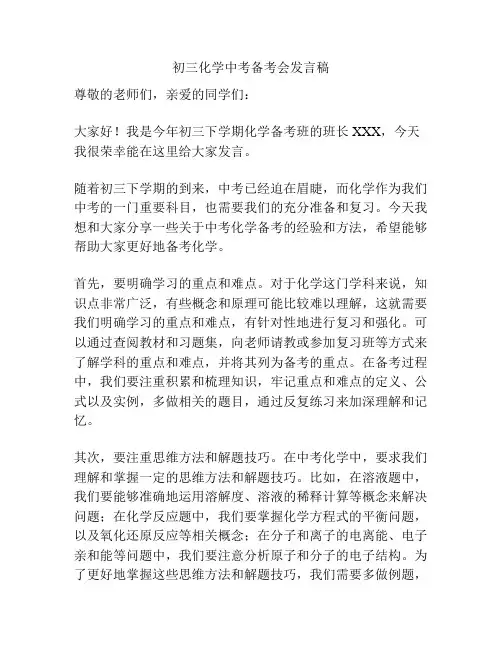 初三化学中考备考会发言稿

尊敬的老师们，亲爱的同学们：

大家好！我是今年初三下学期化学备考班的班长 XXX，今天我很荣幸能在这里给大家发言。

随着初三下学期的到来，中考已经迫在眉睫，而化学作为我们中考的一门重要科目，也需要我们的充分准备和复习。今天我想和大家分享一些关于中考化学备考的经验和方法，希望能够帮助大家更好地备考化学。

首先，要明确学习的重点和难点。对于化学这门学科来说，知识点非常广泛，有些概念和原理可能比较难以理解，这就需要我们明确学习的重点和难点，有针对性地进行复习和强化。可以通过查阅教材和习题集，向老师请教或参加复习班等方式来了解学科的重点和难点，并将其列为备考的重点。在备考过程中，我们要注重积累和梳理知识，牢记重点和难点的定义、公式以及实例，多做相关的题目，通过反复练习来加深理解和记忆。

其次，要注重思维方法和解题技巧。在中考化学中，要求我们理解和掌握一定的思维方法和解题技巧。比如，在溶液题中，我们要能够准确地运用溶解度、溶液的稀释计算等概念来解决问题；在化学反应题中，我们要掌握化学方程式的平衡问题，以及氧化还原反应等相关概念；在分子和离子的电离能、电子亲和能等问题中，我们要注意分析原子和分子的电子结构。为了更好地掌握这些思维方法和解题技巧，我们需要多做例题，